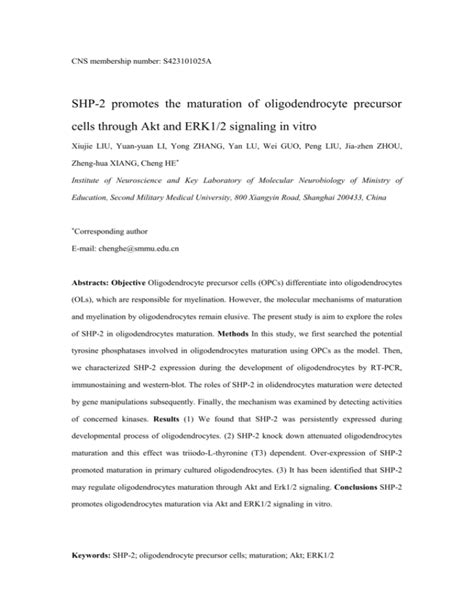 CNS membership number: S423101025A

SHP-2 promotes the maturation of oligodendrocyte precursor cells through Akt and ERK1/2 signaling in vitro

Xiujie LIU, Yuan-yuan LI, Yong ZHANG, Yan LU, Wei GUO, Peng LIU, Jia-zhen ZHOU, Zheng-hua XIANG, Cheng HE*

Institute of Neuroscience and Key Laboratory of Molecular Neurobiology of Ministry of Education, Second Military Medical University, 800 Xiangyin Road, Shanghai 200433, China

*Corresponding author

E-mail: chenghe@smmu.edu.cn

Abstracts: Objective Oligodendrocyte precursor cells (OPCs) differentiate into oligodendrocytes (OLs), which are responsible for myelination. However, the molecular mechanisms of maturation and myelination by oligodendrocytes remain elusive. The present study is aim to explore the roles of SHP-2 in oligodendrocytes maturation. Methods In this study, we first searched the potential tyrosine phosphatases involved in oligodendrocytes maturation using OPCs as the model. Then, we characterized SHP-2 expression during the development of oligodendrocytes by RT-PCR, immunostaining and western-blot. The roles of SHP-2 in olidendrocytes maturation were detected by gene manipulations subsequently. Finally, the mechanism was examined by detecting activities of concerned kinases. Results (1) We found that SHP-2 was persistently expressed during developmental process of oligodendrocytes. (2) SHP-2 knock down attenuated oligodendrocytes maturation and this effect was triiodo-L-thyronine (T3) dependent. Over-expression of SHP-2 promoted maturation in primary cultured oligodendrocytes. (3) It has been identified that SHP-2 may regulate oligodendrocytes maturation through Akt and Erk1/2 signaling. Conclusions SHP-2 promotes oligodendrocytes maturation via Akt and ERK1/2 signaling in vitro.

Keywords: SHP-2; oligodendrocyte precursor cells; maturation; Akt; ERK1/2